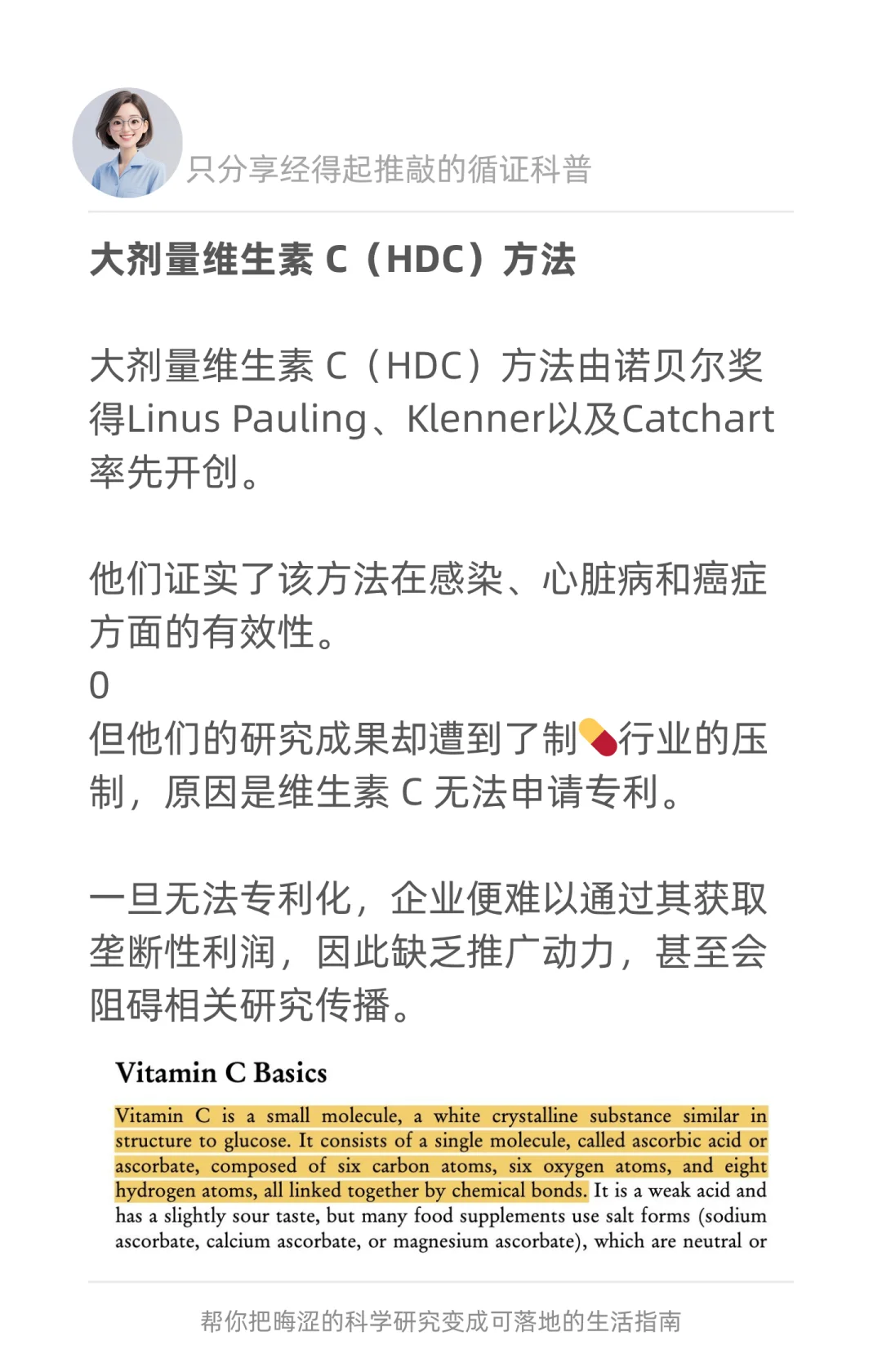 只分享经得起推敲的循证科普

大剂量维生素 C（HDC）方法

大剂量维生素 C（HDC）方法由诺贝尔奖得Linus Pauling、Klenner以及Catchart率先开创。

他们证实了该方法在感染、心脏病和癌症方面的有效性。
0
但他们的研究成果却遭到了制💊行业的压制，原因是维生素 C 无法申请专利。

一旦无法专利化，企业便难以通过其获取垄断性利润，因此缺乏推广动力，甚至会阻碍相关研究传播。

Vitamin C Basics

Vitamin C is a small molecule, a white crystalline substance similar in structure to glucose. It consists of a single molecule, called ascorbic acid or ascorbate, composed of six carbon atoms, six oxygen atoms, and eight hydrogen atoms, all linked together by chemical bonds. It is a weak acid and has a slightly sour taste, but many food supplements use salt forms (sodium ascorbate, calcium ascorbate, or magnesium ascorbate), which are neutral or

帮你把晦涩的科学研究变成可落地的生活指南